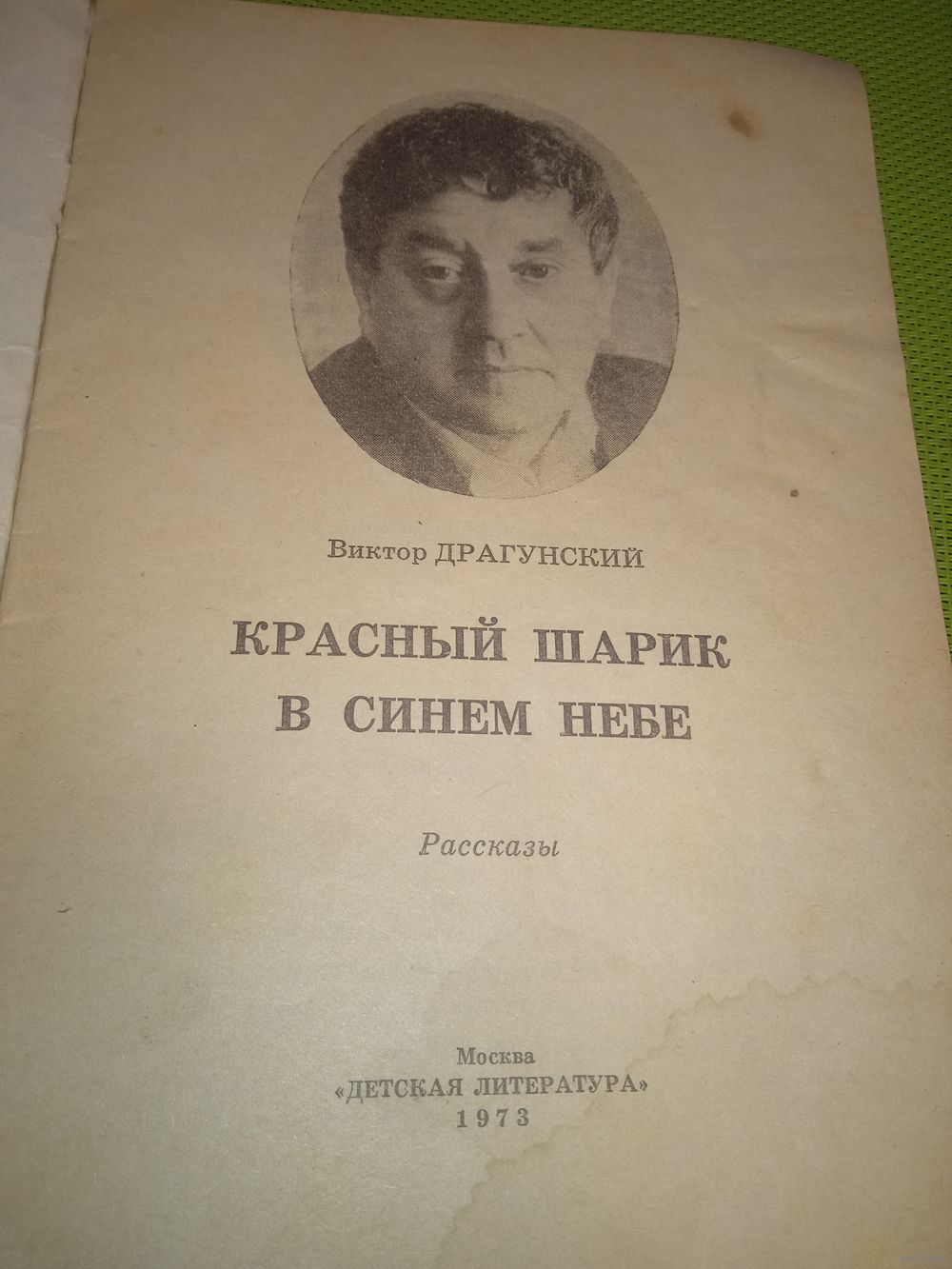 Виктор ДРАГУНСКИЙ

КРАСНЫЙ ШАРИК
В СИНЕМ НЕБЕ

Рассказы

Москва
«ДЕТСКАЯ ЛИТЕРАТУРА»
1973